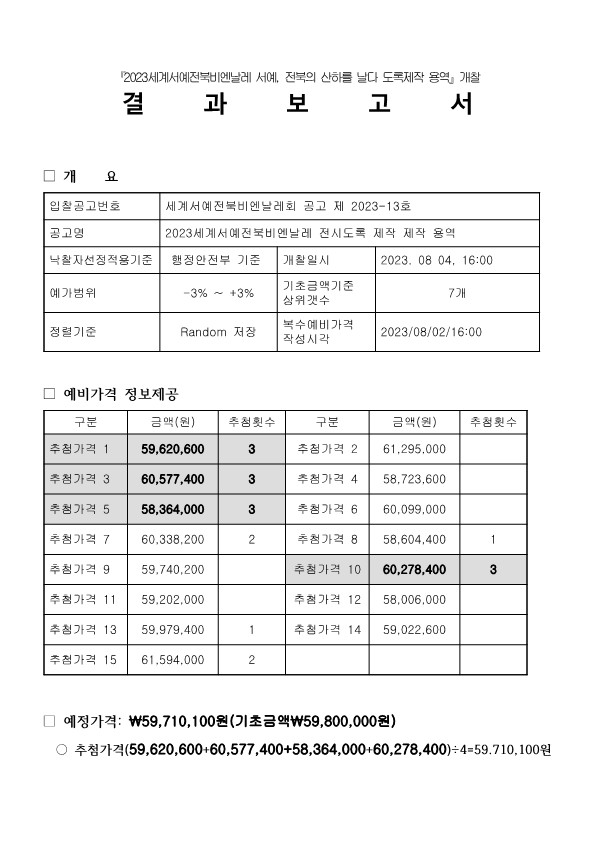 『2023세계서예전북비엔날레 서예, 전북의 산하를 날다 도록제작 용역』 개찰

결 과 보 고 서

□ 개 요

| 입찰공고번호 | 세계서예전북비엔날레회 공고 제 2023-13호 | | |
|---|---|---|---|
| 공고명 | 2023세계서예전북비엔날레 전시도록 제작 제작 용역 | | |
| 낙찰자선정적용기준 | 행정안전부 기준 | 개찰일시 | 2023. 08 04. 16:00 |
| 예가범위 | -3% ~ +3% | 기초금액기준 상위갯수 | 7개 |
| 정렬기준 | Random 저장 | 복수예비가격 작성시각 | 2023/08/02/16:00 |

□ 예비가격 정보제공

| 구분 | 금액(원) | 추첨횟수 | 구분 | 금액(원) | 추첨횟수 |
|---|---|---|---|---|---|
| 추첨가격 1 | 59,620,600 | 3 | 추첨가격 2 | 61,295,000 | |
| 추첨가격 3 | 60,577,400 | 3 | 추첨가격 4 | 58,723,600 | |
| 추첨가격 5 | 58,364,000 | 3 | 추첨가격 6 | 60,099,000 | |
| 추첨가격 7 | 60,338,200 | 2 | 추첨가격 8 | 58,604,400 | 1 |
| 추첨가격 9 | 59,740,200 | | 추첨가격 10 | 60,278,400 | 3 |
| 추첨가격 11 | 59,202,000 | | 추첨가격 12 | 58,006,000 | |
| 추첨가격 13 | 59,979,400 | 1 | 추첨가격 14 | 59,022,600 | |
| 추첨가격 15 | 61,594,000 | 2 | | | |

□ 예정가격: ₩59,710,100원(기초금액₩59,800,000원)

○ 추첨가격(59,620,600+60,577,400+58,364,000+60,278,400)÷4=59.710,100원